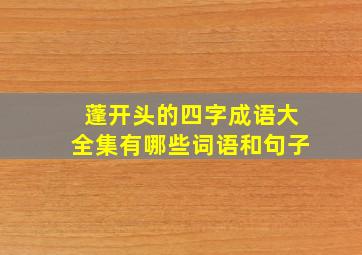 蓬开头的四字成语大全集有哪些词语和句子